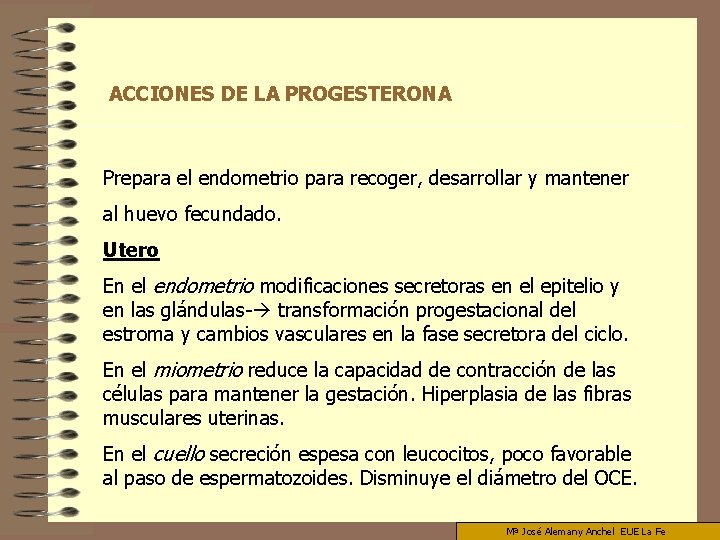 ACCIONES DE LA PROGESTERONA

Prepara el endometrio para recoger, desarrollar y mantener al huevo fecundado.

Utero

En el endometrio modificaciones secretoras en el epitelio y en las glándulas-→ transformación progestacional del estroma y cambios vasculares en la fase secretora del ciclo.

En el miometrio reduce la capacidad de contracción de las células para mantener la gestación. Hiperplasia de las fibras musculares uterinas.

En el cuello secreción espesa con leucocitos, poco favorable al paso de espermatozoides. Disminuye el diámetro del OCE.

Mª José Alemany Anchel EUE La Fe